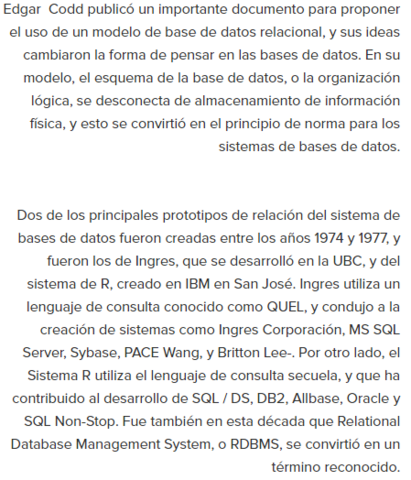 Edgar Codd publicó un importante documento para proponer el uso de un modelo de base de datos relacional, y sus ideas cambiaron la forma de pensar en las bases de datos. En su modelo, el esquema de la base de datos, o la organización lógica, se desconecta de almacenamiento de información física, y esto se convirtió en el principio de norma para los sistemas de bases de datos.

Dos de los principales prototipos de relación del sistema de bases de datos fueron creadas entre los años 1974 y 1977, y fueron los de Ingres, que se desarrolló en la UBC, y del sistema de R, creado en IBM en San José. Ingres utiliza un lenguaje de consulta conocido como QUEL, y condujo a la creación de sistemas como Ingres Corporación, MS SQL Server, Sybase, PACE Wang, y Britton Lee-. Por otro lado, el Sistema R utiliza el lenguaje de consulta secuela, y que ha contribuido al desarrollo de SQL / DS, DB2, Allbase, Oracle y SQL Non-Stop. Fue también en esta década que Relational Database Management System, o RDBMS, se convirtió en un término reconocido.